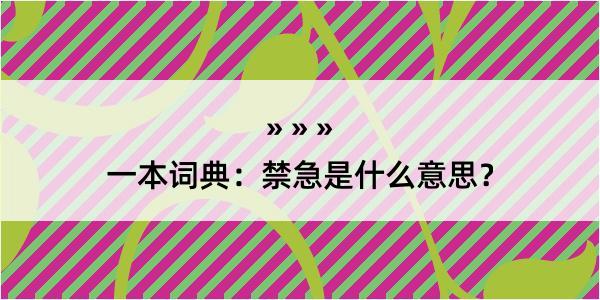 » » »

一本词典：禁急是什么意思？